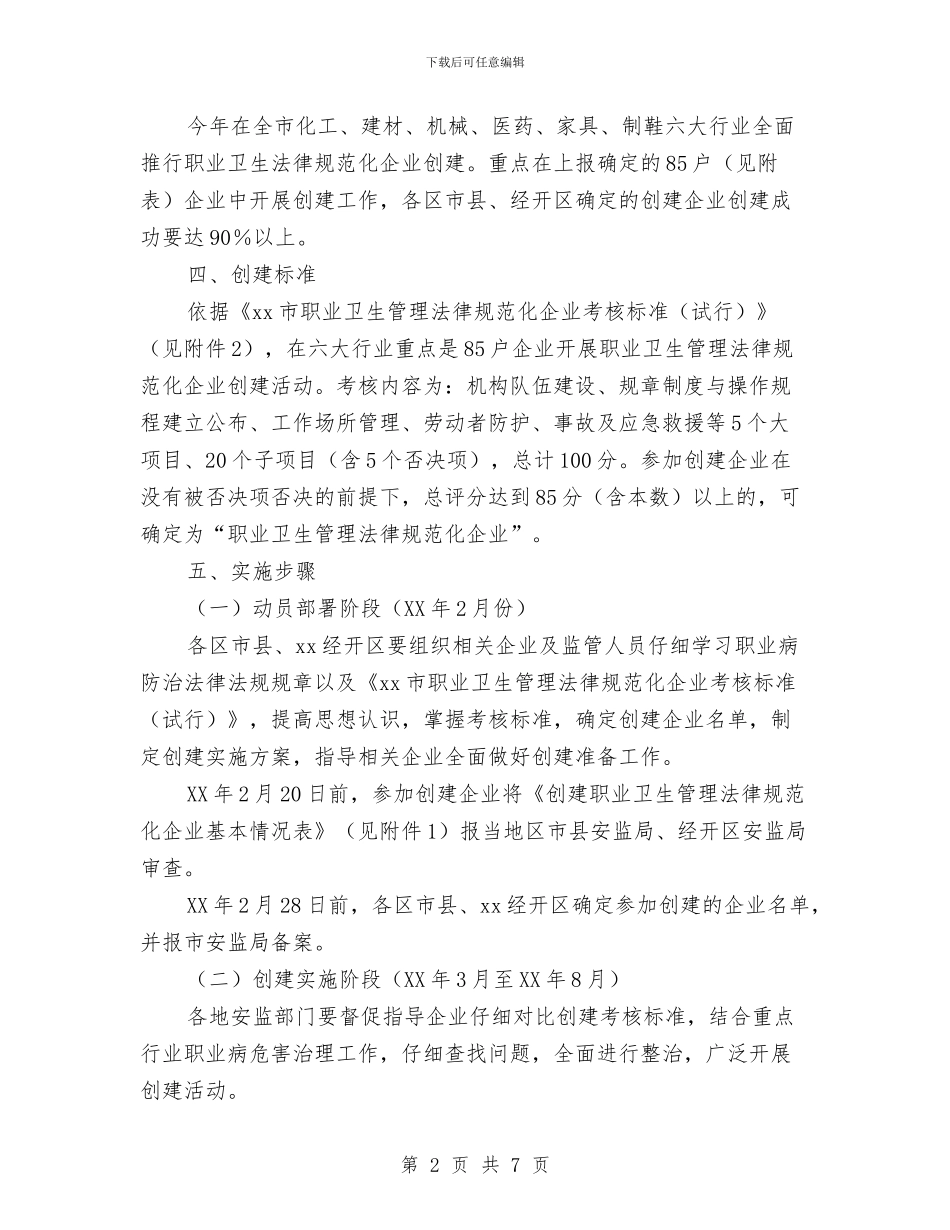 下载后可任意编辑

今年在全市化工、建材、机械、医药、家具、制鞋六大行业全面推行职业卫生法律规范化企业创建。重点在上报确定的85户（见附表）企业中开展创建工作，各区市县、经开区确定的创建企业创建成功要达90%以上。

四、创建标准

依据《xx市职业卫生管理法律规范化企业考核标准（试行）》（见附件2），在六大行业重点是85户企业开展职业卫生管理法律规范化企业创建活动。考核内容为：机构队伍建设、规章制度与操作规程建立公布、工作场所管理、劳动者防护、事故及应急救援等5个大项目、20个子项目（含5个否决项），总计100分。参加创建企业在没有被否决项否决的前提下，总评分达到85分（含本数）以上的，可确定为“职业卫生管理法律规范化企业”。

五、实施步骤

（一）动员部署阶段（XX年2月份）

各区市县、xx经开区要组织相关企业及监管人员仔细学习职业病防治法律法规规章以及《xx市职业卫生管理法律规范化企业考核标准（试行）》，提高思想认识，掌握考核标准，确定创建企业名单，制定创建实施方案，指导相关企业全面做好创建准备工作。

XX年2月20日前，参加创建企业将《创建职业卫生管理法律规范化企业基本情况表》（见附件1）报当地区市县安监局、经开区安监局审查。

XX年2月28日前，各区市县、xx经开区确定参加创建的企业名单，并报市安监局备案。

（二）创建实施阶段（XX年3月至XX年8月）

各地安监部门要督促指导企业仔细对比创建考核标准，结合重点行业职业病危害治理工作，仔细查找问题，全面进行整治，广泛开展创建活动。

第 2 页 共 7 页